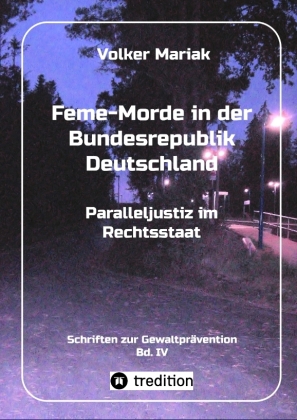 Volker Mariak

Feme-Morde in der Bundesrepublik Deutschland

Paralleljustiz im Rechtsstaat

Schriften zur Gewaltprävention
Bd. IV

tredition